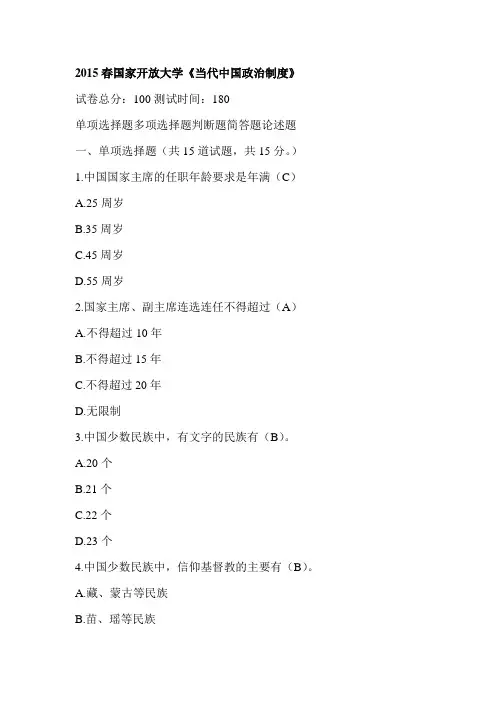 2015 春国家开放大学《当代中国政治制度》

试卷总分：100 测试时间：180

单项选择题多项选择题判断题简答题论述题

一、单项选择题（共 15 道试题，共 15 分。）

1.中国国家主席的任职年龄要求是年满（C）

A.25 周岁

B.35 周岁

C.45 周岁

D.55 周岁

2.国家主席、副主席连选连任不得超过（A）

A.不得超过 10 年

B.不得超过 15 年

C.不得超过 20 年

D.无限制

3.中国少数民族中，有文字的民族有（B）。

A.20 个

B.21 个

C.22 个

D.23 个

4.中国少数民族中，信仰基督教的主要有（B）。

A.藏、蒙古等民族

B.苗、瑶等民族